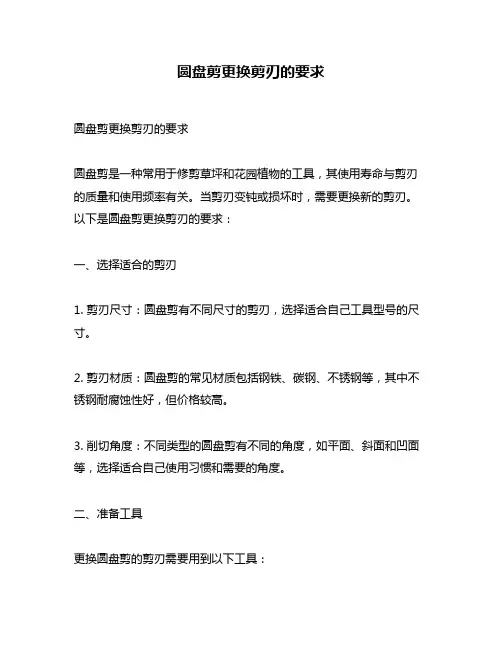 圆盘剪更换剪刃的要求

圆盘剪更换剪刃的要求

圆盘剪是一种常用于修剪草坪和花园植物的工具，其使用寿命与剪刃的质量和使用频率有关。当剪刃变钝或损坏时，需要更换新的剪刃。以下是圆盘剪更换剪刃的要求：

一、选择适合的剪刃

1. 剪刃尺寸：圆盘剪有不同尺寸的剪刃，选择适合自己工具型号的尺寸。

2. 剪刃材质：圆盘剪的常见材质包括钢铁、碳钢、不锈钢等，其中不锈钢耐腐蚀性好，但价格较高。

3. 削切角度：不同类型的圆盘剪有不同的角度，如平面、斜面和凹面等，选择适合自己使用习惯和需要的角度。

二、准备工具

更换圆盘剪的剪刃需要用到以下工具：